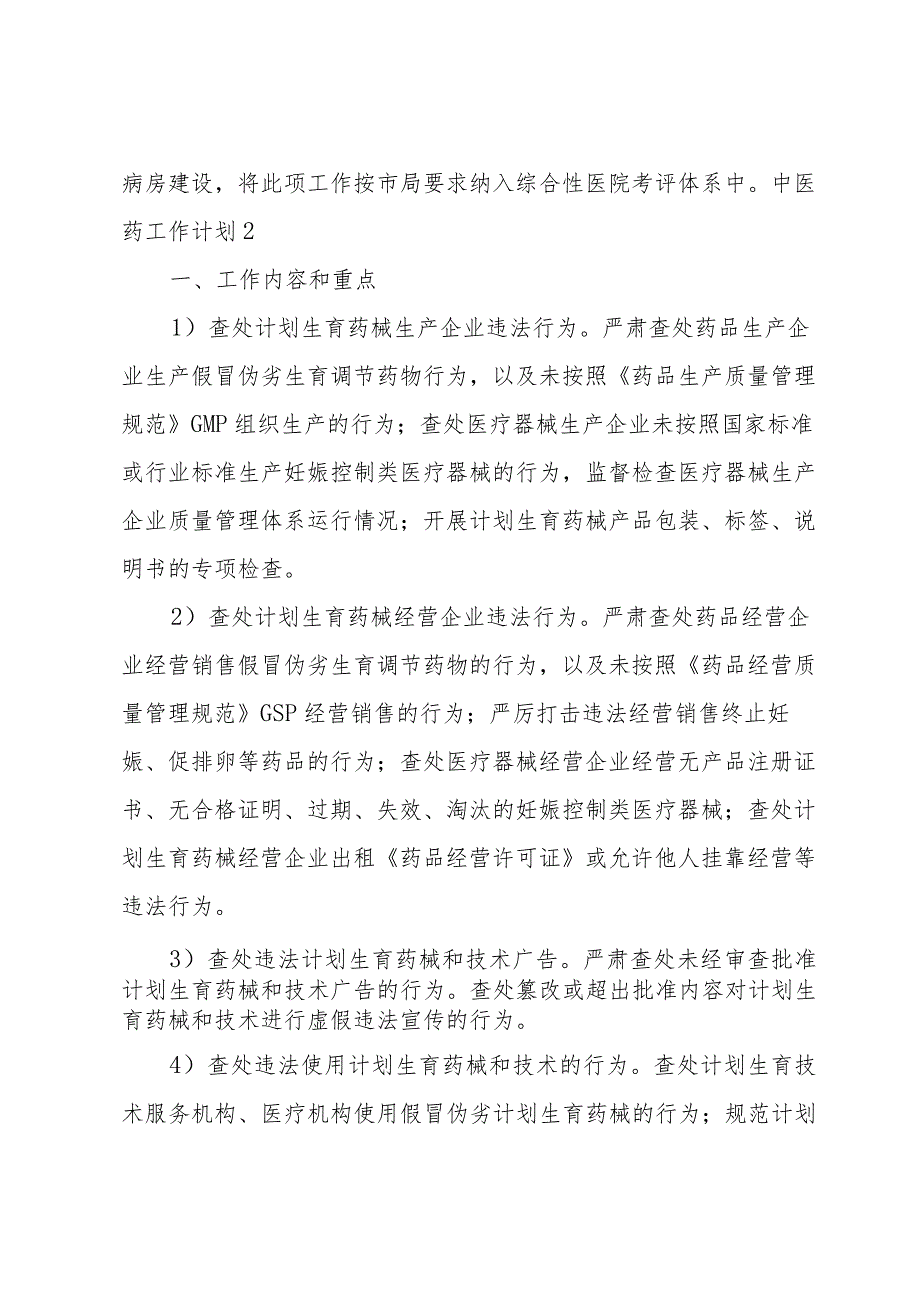 病房建设，将此项工作按市局要求纳入综合性医院考评体系中。中医药工作计划2

一、工作内容和重点

1）查处计划生育药械生产企业违法行为。严肃查处药品生产企业生产假冒伪劣生育调节药物行为，以及未按照《药品生产质量管理规范》GMP组织生产的行为；查处医疗器械生产企业未按照国家标准或行业标准生产妊娠控制类医疗器械的行为，监督检查医疗器械生产企业质量管理体系运行情况；开展计划生育药械产品包装、标签、说明书的专项检查。

2）查处计划生育药械经营企业违法行为。严肃查处药品经营企业经营销售假冒伪劣生育调节药物的行为，以及未按照《药品经营质量管理规范》GSP经营销售的行为；严厉打击违法经营销售终止妊娠、促排卵等药品的行为；查处医疗器械经营企业经营无产品注册证书、无合格证明、过期、失效、淘汰的妊娠控制类医疗器械；查处计划生育药械经营企业出租《药品经营许可证》或允许他人挂靠经营等违法行为。

3）查处违法计划生育药械和技术广告。严肃查处未经审查批准计划生育药械和技术广告的行为。查处篡改或超出批准内容对计划生育药械和技术进行虚假违法宣传的行为。

4）查处违法使用计划生育药械和技术的行为。查处计划生育技术服务机构、医疗机构使用假冒伪劣计划生育药械的行为；规范计划